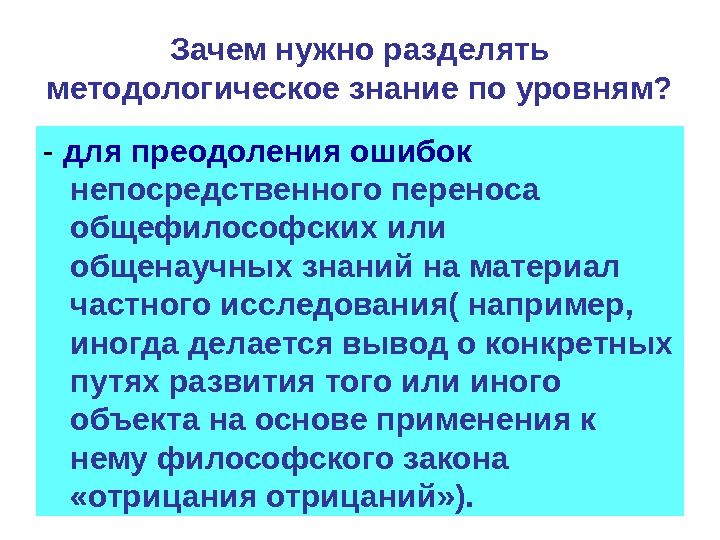 Зачем нужно разделять методологическое знание по уровням?

- для преодоления ошибок непосредственного переноса общефилософских или общенаучных знаний на материал частного исследования( например, иногда делается вывод о конкретных путях развития того или иного объекта на основе применения к нему философского закона «отрицания отрицаний»).